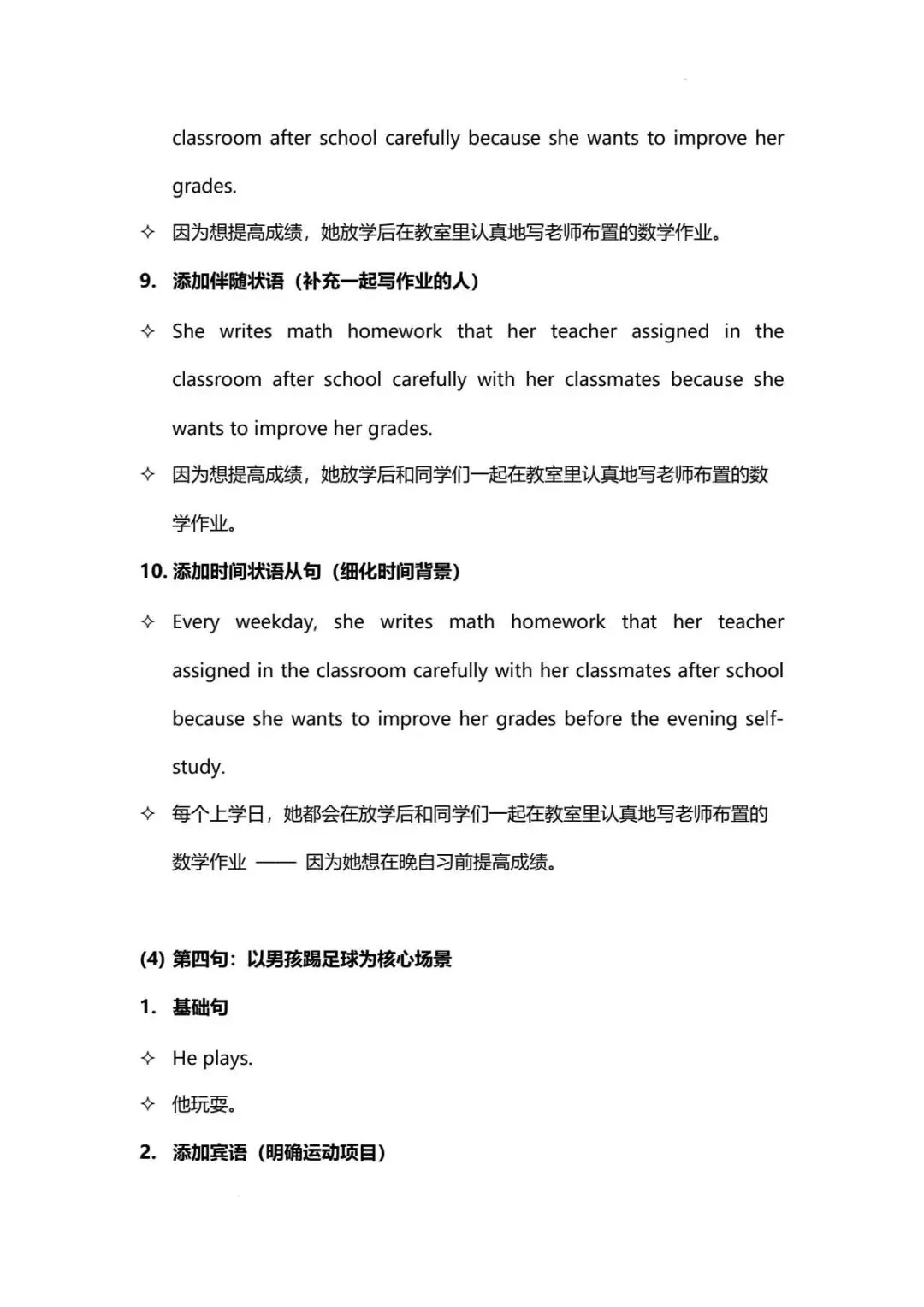 classroom after school carefully because she wants to improve her grades.

✧ 因为想提高成绩，她放学后在教室里认真地写老师布置的数学作业。

9. 添加伴随状语（补充一起写作业的人）

✧ She writes math homework that her teacher assigned in the classroom after school carefully with her classmates because she wants to improve her grades.

✧ 因为想提高成绩，她放学后和同学们一起在教室里认真地写老师布置的数学作业。

10. 添加时间状语从句（细化时间背景）

✧ Every weekday, she writes math homework that her teacher assigned in the classroom carefully with her classmates after school because she wants to improve her grades before the evening self-study.

✧ 每个上学日，她都会在放学后和同学们一起在教室里认真地写老师布置的数学作业 —— 因为她想在晚自习前提高成绩。

(4) 第四句：以男孩踢足球为核心场景

1. 基础句

✧ He plays.

✧ 他玩耍。

2. 添加宾语（明确运动项目）